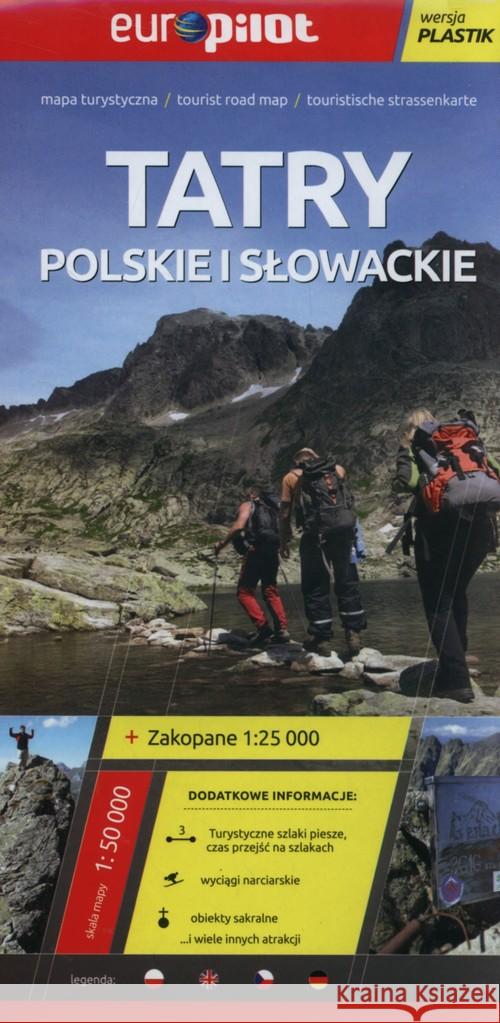 europilot

wersja PLASTIK

mapa turystyczna / tourist road map / touristische strassenkarte

TATRY
POLSKIE I SŁOWACKIE

+ Zakopane 1:25 000

skala mapy 1: 50 000

DODATKOWE INFORMACJE:

3 Turystyczne szlaki piesze, czas przejść na szlakach

wyciągi narciarskie

obiekty sakralne

...i wiele innych atrakcji

legenda: